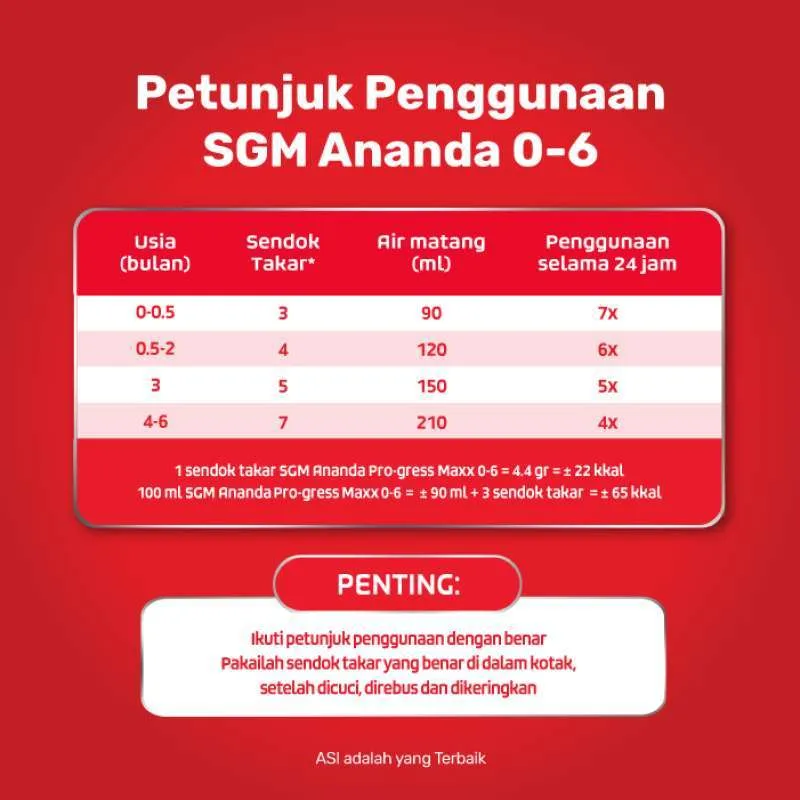 Petunjuk Penggunaan SGM Ananda 0-6

| Usia (bulan) | Sendok Takar* | Air matang (ml) | Penggunaan selama 24 jam |
|---|---|---|---|
| 0-0.5 | 3 | 90 | 7x |
| 0.5-2 | 4 | 120 | 6x |
| 3 | 5 | 150 | 5x |
| 4-6 | 7 | 210 | 4x |

1 sendok takar SGM Ananda Pro-gress Maxx 0-6 = 4.4 gr = ± 22 kkal
100 ml SGM Ananda Pro-gress Maxx 0-6 = ± 90 ml + 3 sendok takar = ± 65 kkal

PENTING:

Ikuti petunjuk penggunaan dengan benar
Pakailah sendok takar yang benar di dalam kotak, setelah dicuci, direbus dan dikeringkan

ASI adalah yang Terbaik